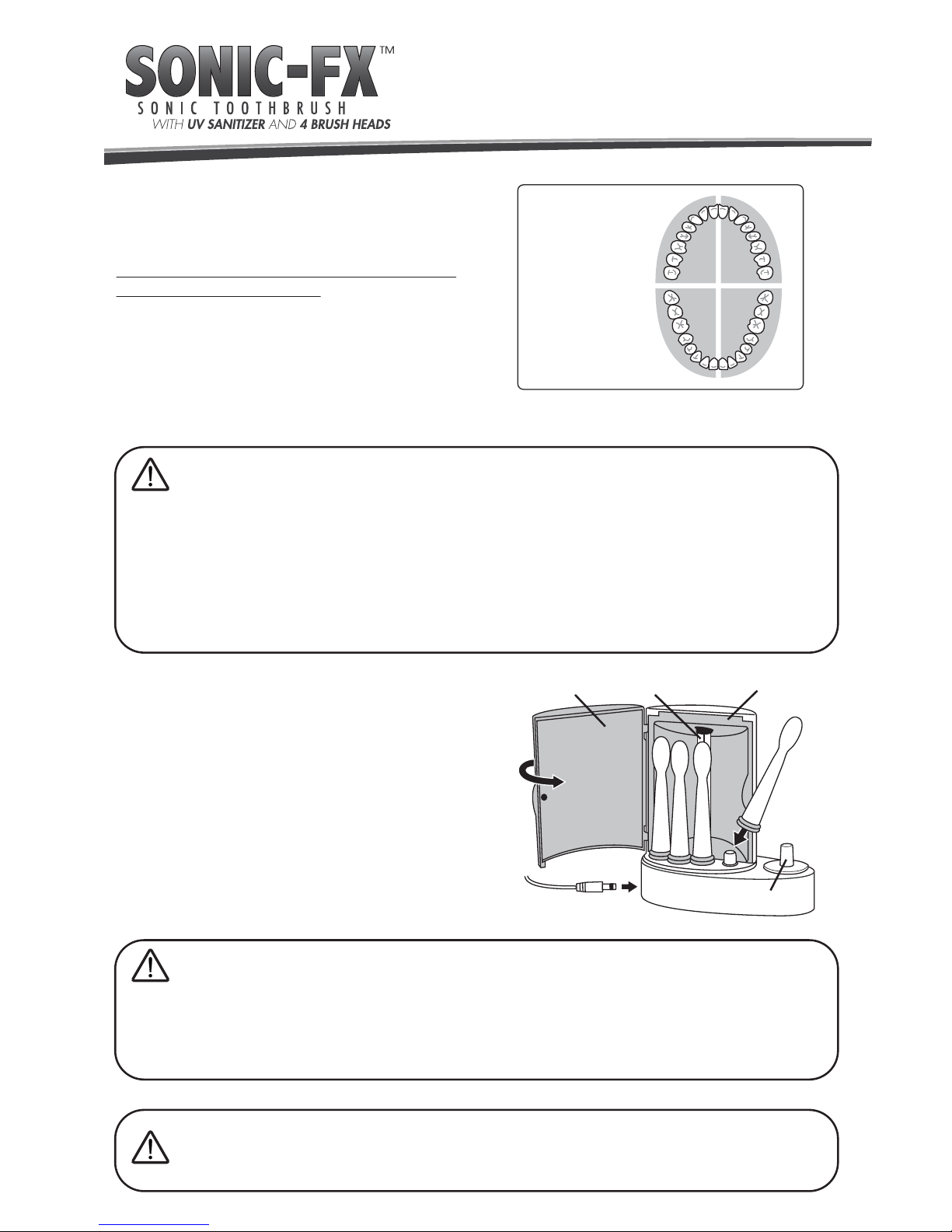 SONIC-FX™
SONIC TOOTHBRUSH
WITH UV SANITIZER AND 4 BRUSH HEADS